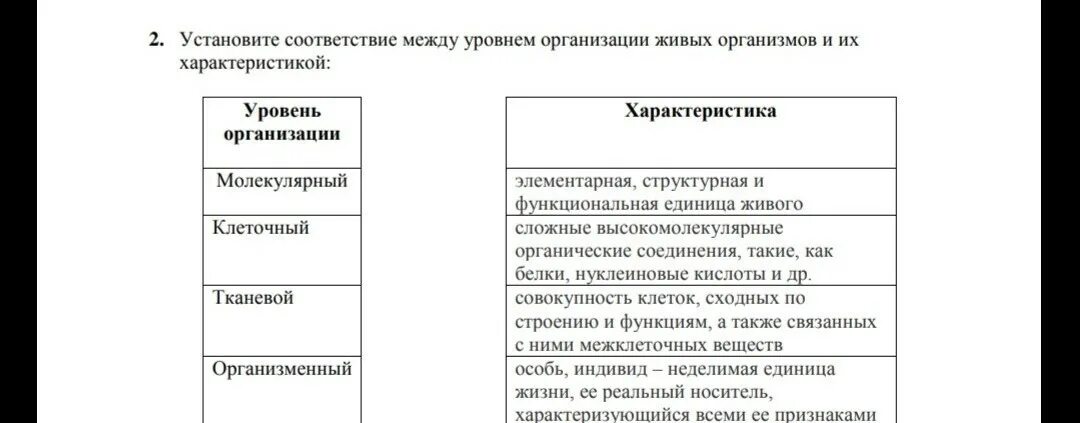 2. Установите соответствие между уровнем организации живых организмов и их характеристикой:

| Уровень организации |
|---|
| Молекулярный |
| Клеточный |
| Тканевой |
| Организменный |

| Характеристика |
|---|
| элементарная, структурная и функциональная единица живого |
| сложные высокомолекулярные органические соединения, такие, как белки, нуклеиновые кислоты и др. |
| совокупность клеток, сходных по строению и функциям, а также связанных с ними межклеточных веществ |
| особь, индивид – неделимая единица жизни, ее реальный носитель, характеризующийся всеми ее признаками |